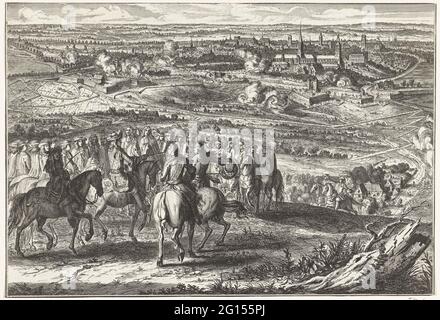 alamy

alamy - 2G155PJ